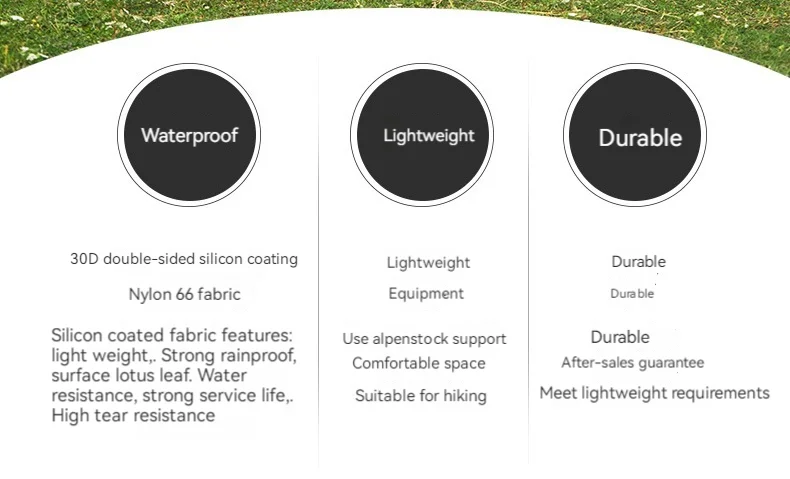 Waterproof

30D double-sided silicon coating

Nylon 66 fabric

Silicon coated fabric features: light weight,. Strong rainproof, surface lotus leaf. Water resistance, strong service life,. High tear resistance

Lightweight

Lightweight

Equipment

Use alpenstock support

Comfortable space

Suitable for hiking

Durable

Durable

Durable

Durable

After-sales guarantee

Meet lightweight requirements